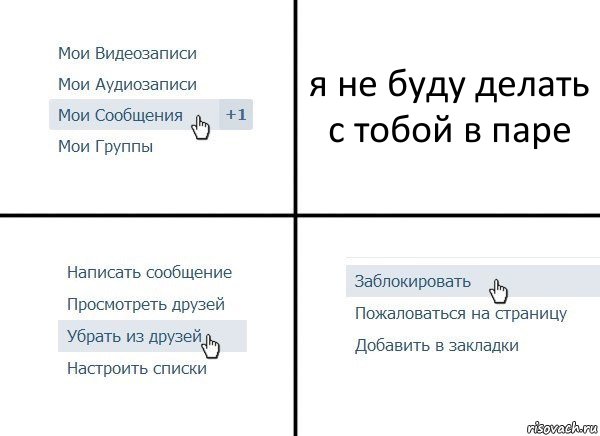 Мои Видеозаписи
Мои Аудиозаписи
Мои Сообщения +1
Мои Группы

я не буду делать с тобой в паре

Написать сообщение
Просмотреть друзей
Убрать из друзей
Настроить списки

Заблокировать
Пожаловаться на страницу
Добавить в закладки

risovach.ru